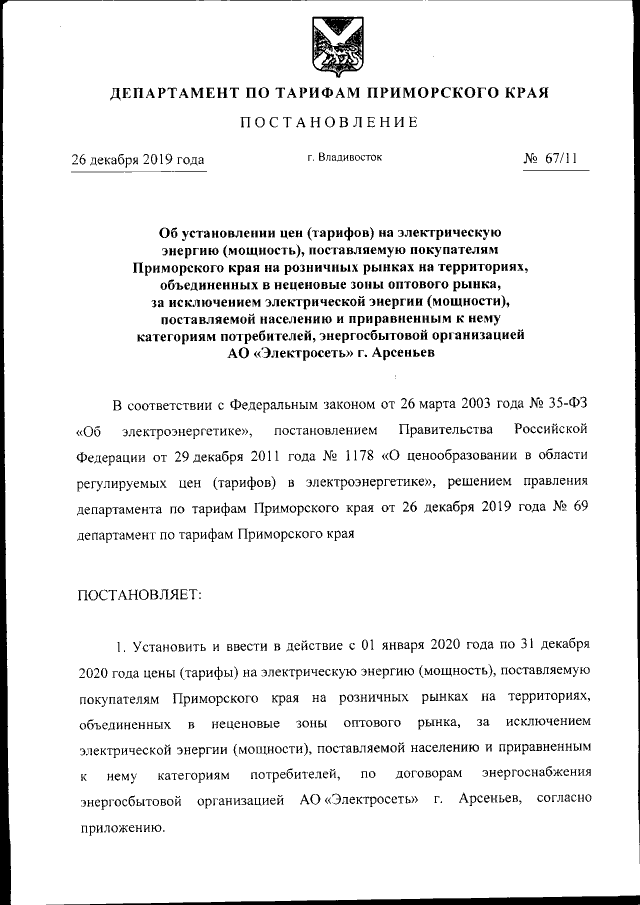 ДЕПАРТАМЕНТ ПО ТАРИФАМ ПРИМОРСКОГО КРАЯ

ПОСТАНОВЛЕНИЕ

26 декабря 2019 года

г. Владивосток

№ 67/11

Об установлении цен (тарифов) на электрическую энергию (мощность), поставляемую покупателям Приморского края на розничных рынках на территориях, объединенных в неценовые зоны оптового рынка, за исключением электрической энергии (мощности), поставляемой населению и приравненным к нему категориям потребителей, энергосбытовой организацией АО «Электросеть» г. Арсеньев

В соответствии с Федеральным законом от 26 марта 2003 года № 35-ФЗ «Об электроэнергетике», постановлением Правительства Российской Федерации от 29 декабря 2011 года № 1178 «О ценообразовании в области регулируемых цен (тарифов) в электроэнергетике», решением правления департамента по тарифам Приморского края от 26 декабря 2019 года № 69 департамент по тарифам Приморского края

ПОСТАНОВЛЯЕТ:

1. Установить и ввести в действие с 01 января 2020 года по 31 декабря 2020 года цены (тарифы) на электрическую энергию (мощность), поставляемую покупателям Приморского края на розничных рынках на территориях, объединенных в неценовые зоны оптового рынка, за исключением электрической энергии (мощности), поставляемой населению и приравненным к нему категориям потребителей, по договорам энергоснабжения энергосбытовой организацией АО «Электросеть» г. Арсеньев, согласно приложению.